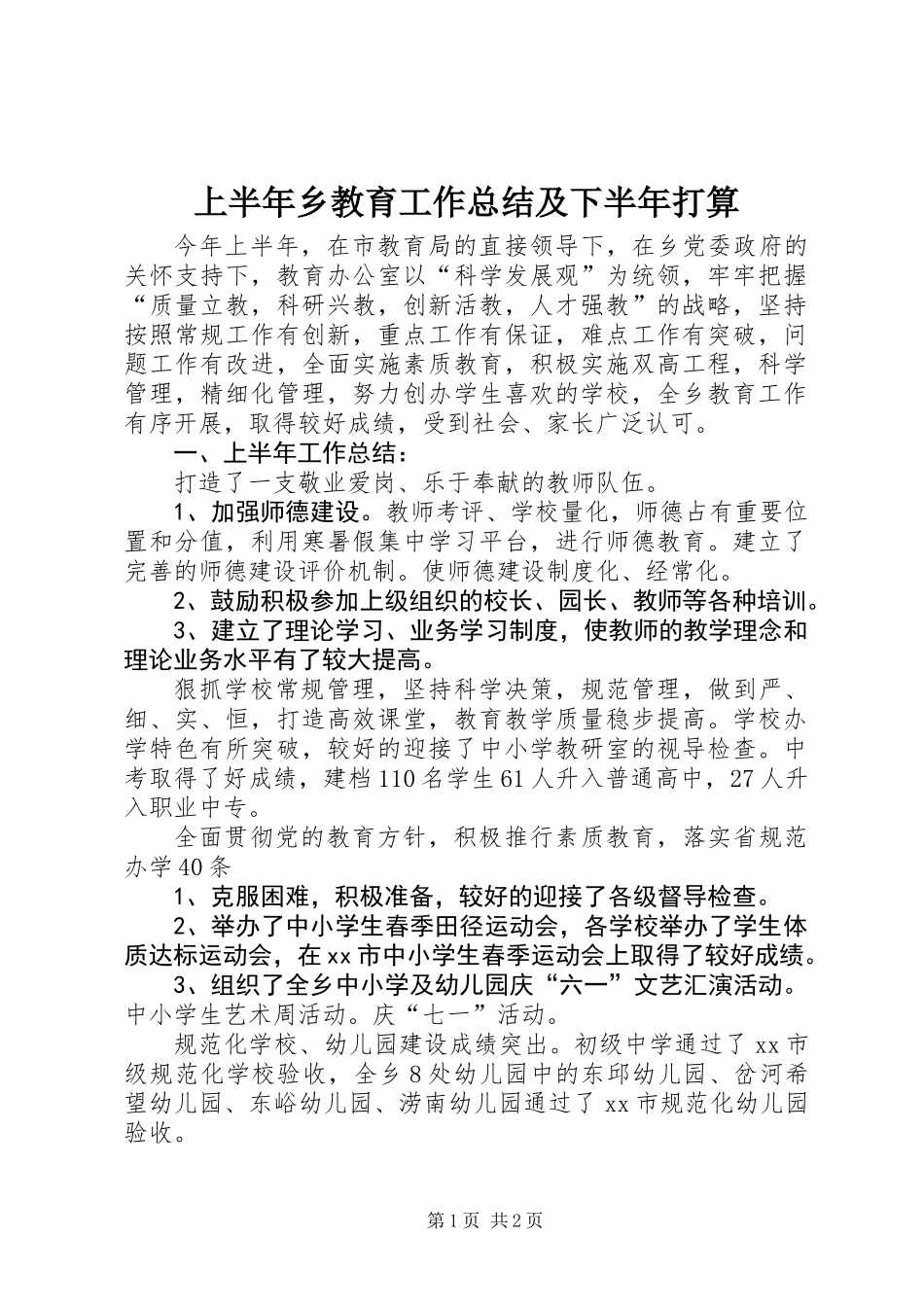 上半年乡教育工作总结及下半年打算

今年上半年，在市教育局的直接领导下，在乡党委政府的关怀支持下，教育办公室以“科学发展观”为统领，牢牢把握“质量立教，科研兴教，创新活教，人才强教”的战略，坚持按照常规工作有创新，重点工作有保证，难点工作有突破，问题工作有改进，全面实施素质教育，积极实施双高工程，科学管理，精细化管理，努力创办学生喜欢的学校，全乡教育工作有序开展，取得较好成绩，受到社会、家长广泛认可。

一、上半年工作总结：

打造了一支敬业爱岗、乐于奉献的教师队伍。

1、加强师德建设。教师考评、学校量化，师德占有重要位置和分值，利用寒暑假集中学习平台，进行师德教育。建立了完善的师德建设评价机制。使师德建设制度化、经常化。

2、鼓励积极参加上级组织的校长、园长、教师等各种培训。

3、建立了理论学习、业务学习制度，使教师的教学理念和理论业务水平有了较大提高。

狠抓学校常规管理，坚持科学决策，规范管理，做到严、细、实、恒，打造高效课堂，教育教学质量稳步提高。学校办学特色有所突破，较好的迎接了中小学教研室的视导检查。中考取得了好成绩，建档110名学生61人升入普通高中，27人升入职业中专。

全面贯彻党的教育方针，积极推行素质教育，落实省规范办学40条

1、克服困难，积极准备，较好的迎接了各级督导检查。

2、举办了中小学生春季田径运动会，各学校举办了学生体质达标运动会，在xx市中小学生春季运动会上取得了较好成绩。

3、组织了全乡中小学及幼儿园庆“六一”文艺汇演活动。中小学生艺术周活动。庆“七一”活动。

规范化学校、幼儿园建设成绩突出。初级中学通过了xx市级规范化学校验收，全乡8处幼儿园中的东邱幼儿园、岔河希望幼儿园、东峪幼儿园、涝南幼儿园通过了xx市规范化幼儿园验收。

第1页 共2页